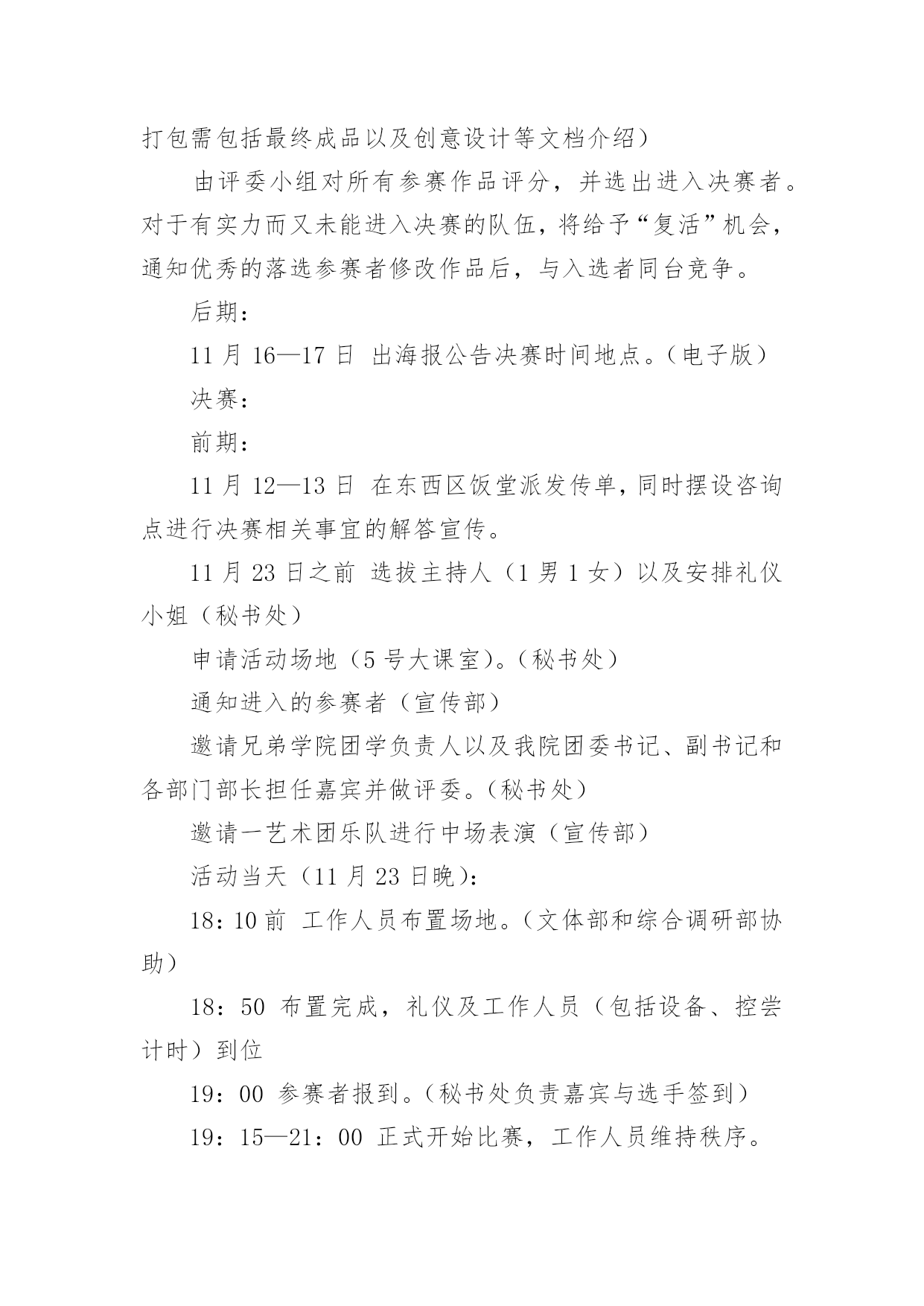 打包需包括最终成品以及创意设计等文档介绍）

由评委小组对所有参赛作品评分，并选出进入决赛者。对于有实力而又未能进入决赛的队伍，将给予“复活”机会，通知优秀的落选参赛者修改作品后，与入选者同台竞争。

后期：

11 月 16—17 日 出海报公告决赛时间地点。（电子版）

决赛：

前期：

11 月 12—13 日 在东西区饭堂派发传单，同时摆设咨询点进行决赛相关事宜的解答宣传。

11 月 23 日之前 选拔主持人（1 男 1 女）以及安排礼仪小姐（秘书处）

申请活动场地（5 号大课室）。（秘书处）

通知进入的参赛者（宣传部）

邀请兄弟学院团学负责人以及我院团委书记、副书记和各部门部长担任嘉宾并做评委。（秘书处）

邀请一艺术团乐队进行中场表演（宣传部）

活动当天（11 月 23 日晚）：

18：10 前 工作人员布置场地。（文体部和综合调研部协助）

18：50 布置完成，礼仪及工作人员（包括设备、控尝计时）到位

19：00 参赛者报到。（秘书处负责嘉宾与选手签到）

19：15—21：00 正式开始比赛，工作人员维持秩序。